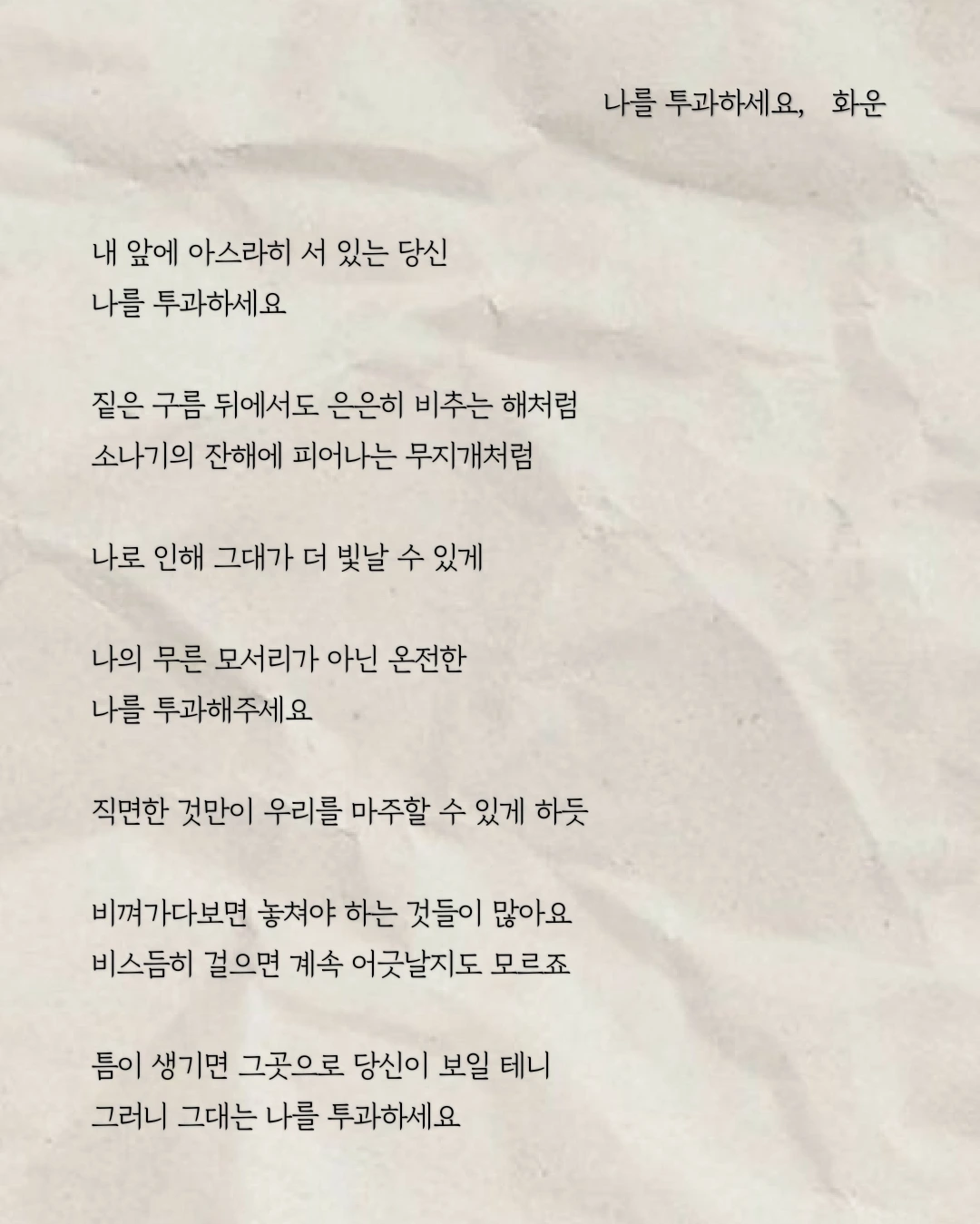 나를 투과하세요,　화운

내 앞에 아스라히 서 있는 당신
나를 투과하세요

짙은 구름 뒤에서도 은은히 비추는 해처럼
소나기의 잔해에 피어나는 무지개처럼

나로 인해 그대가 더 빛날 수 있게

나의 무른 모서리가 아닌 온전한
나를 투과해주세요

직면한 것만이 우리를 마주할 수 있게 하듯

비껴가다보면 놓쳐야 하는 것들이 많아요
비스듬히 걸으면 계속 어긋날지도 모르죠

틈이 생기면 그곳으로 당신이 보일 테니
그러니 그대는 나를 투과하세요